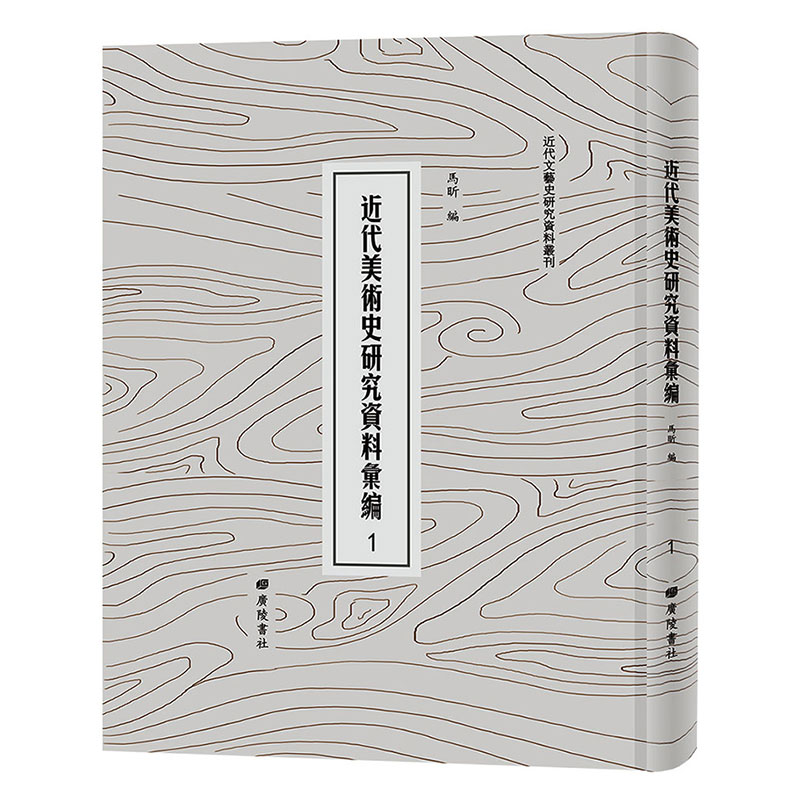 近代文藝史研究資料叢刊

馬昕 編

近代美術史研究資料彙編

1

廣陵書社

近代美術史研究資料彙編

馬昕 編

1

廣陵書社